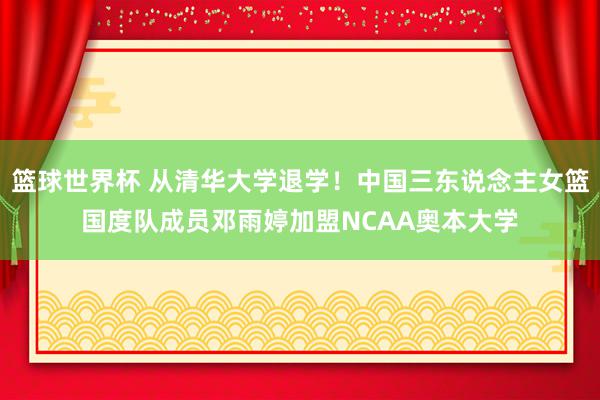 篮球世界杯 从清华大学退学！中国三东说念主女篮国度队成员邓雨婷加盟NCAA奥本大学